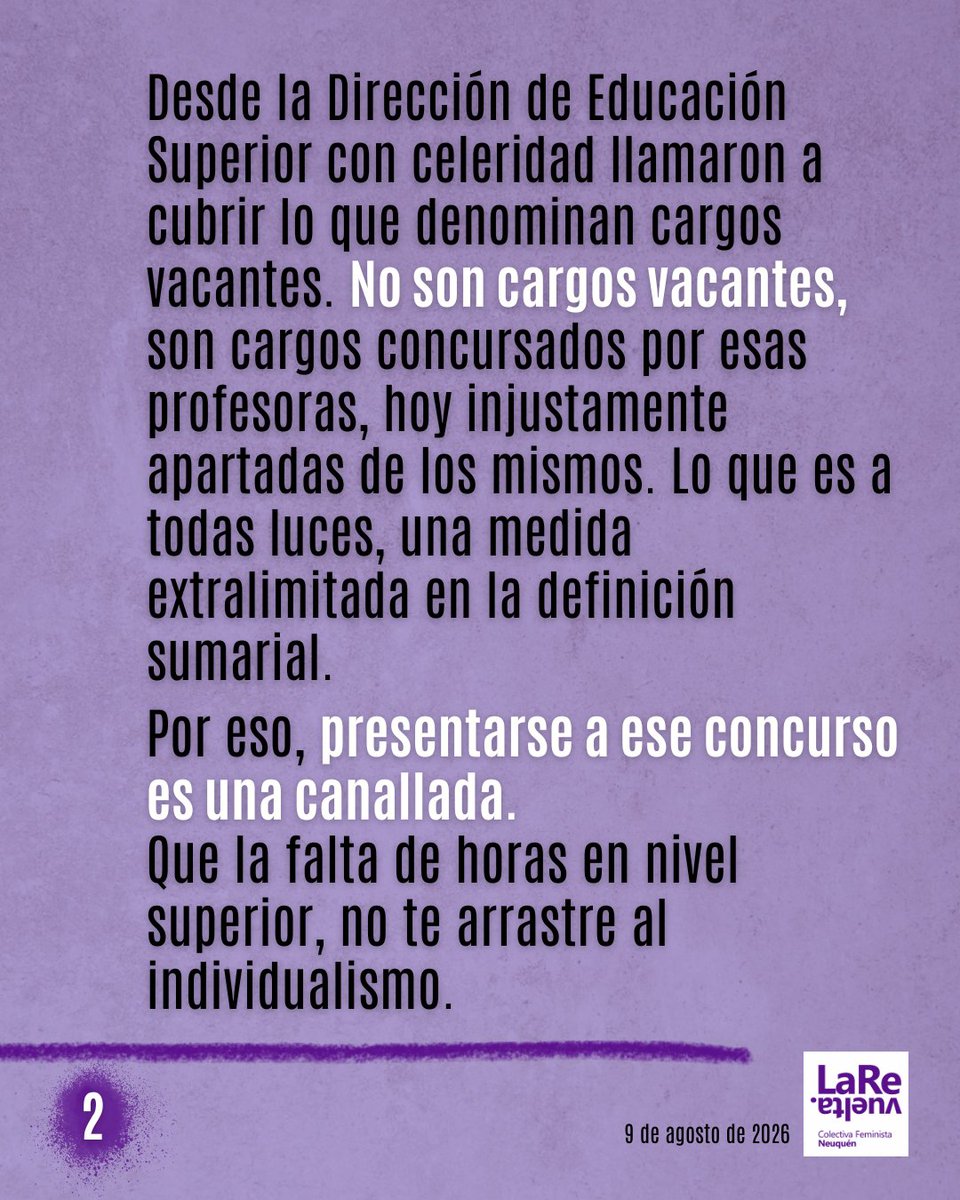 Desde la Dirección de Educación Superior con celeridad llamaron a cubrir lo que denominan cargos vacantes. No son cargos vacantes, son cargos concursados por esas profesoras, hoy injustamente apartadas de los mismos. Lo que es a todas luces, una medida extralimitada en la definición sumarial.

Por eso, presentarse a ese concurso es una canallada.
Que la falta de horas en nivel superior, no te arrastre al individualismo.

2

9 de agosto de 2026

LaRe vuelta.
Colectiva Feminista
Neuquén